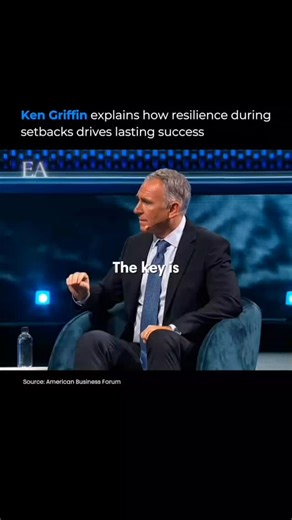 Ken Griffin explains how resilience during setbacks drives lasting success

EA

The key is

Source: American Business Forum